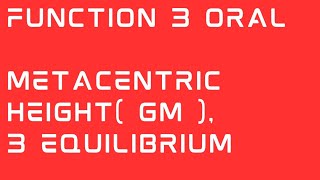 FUNCTION 3 ORAL

METACENTRIC HEIGHT( GM ), 3 EQUILIBRIUM